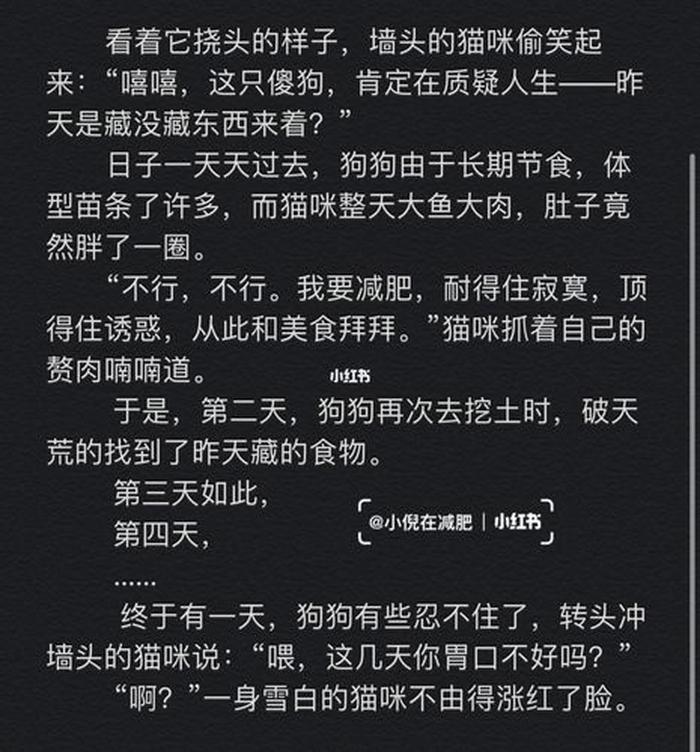 看着它挠头的样子，墙头的猫咪偷笑起来：“嘻嘻，这只傻狗，肯定在质疑人生——昨天是藏没藏东西来着？”

日子一天天过去，狗狗由于长期节食，体型苗条了许多，而猫咪整天大鱼大肉，肚子竟然胖了一圈。

“不行，不行。我要减肥，耐得住寂寞，顶得住诱惑，从此和美食拜拜。”猫咪抓着自己的赘肉喃喃道。

小红书

于是，第二天，狗狗再次去挖土时，破天荒的找到了昨天藏的食物。

第三天如此，

第四天，

@小倪在减肥 | 小红书

……

终于有一天，狗狗有些忍不住了，转头冲墙头的猫咪说：“喂，这几天你胃口不好吗？”

“啊？”一身雪白的猫咪不由得涨红了脸。